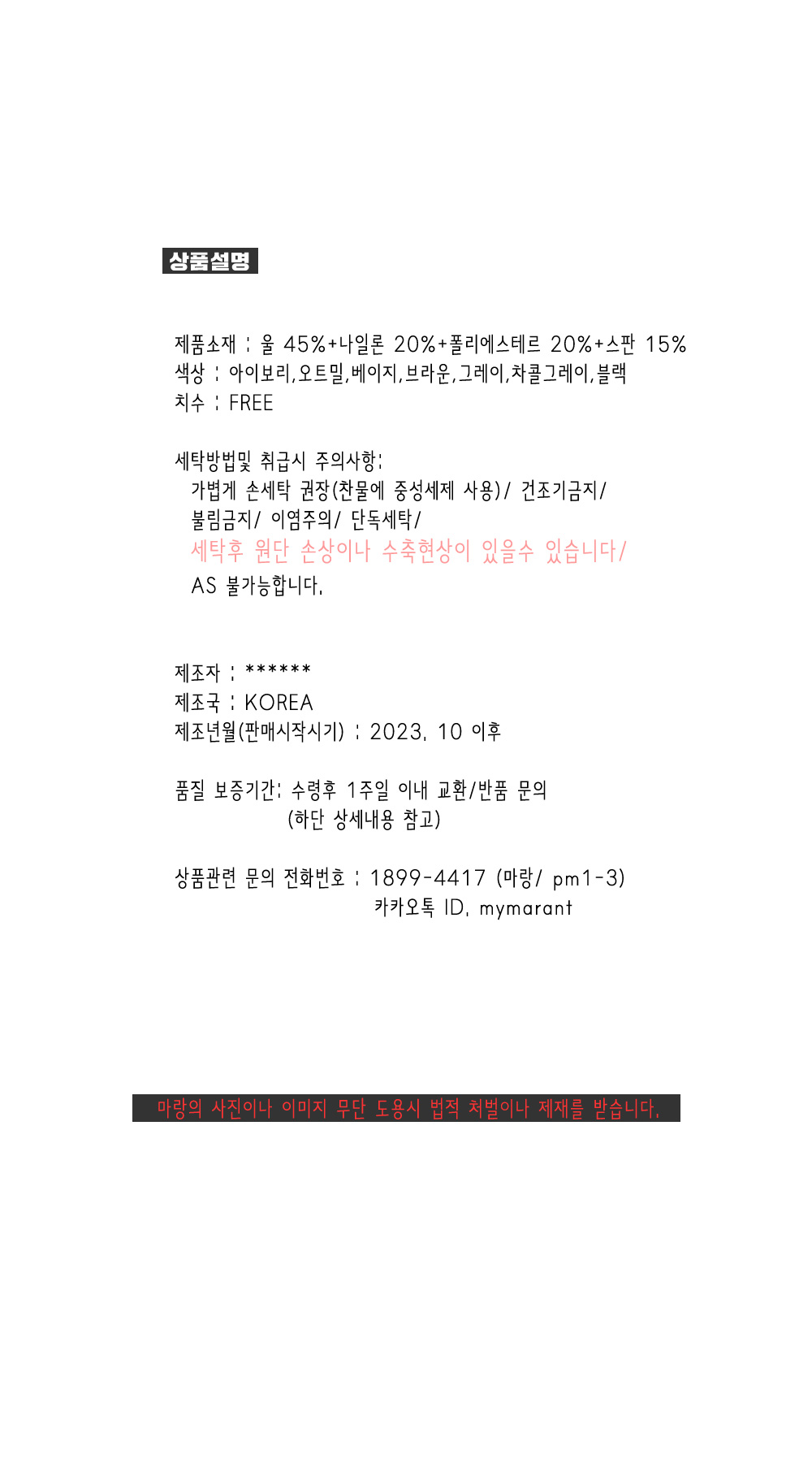 상품설명

제품소재 : 울 45%+나일론 20%+폴리에스테르 20%+스판 15%
색상 : 아이보리,오트밀,베이지,브라운,그레이,차콜그레이,블랙
치수 : FREE

세탁방법및 취급시 주의사항:
가볍게 손세탁 권장(찬물에 중성세제 사용)/ 건조기금지/
불림금지/ 이염주의/ 단독세탁/
세탁후 원단 손상이나 수축현상이 있을수 있습니다/
AS 불가능합니다.

제조자 : ******
제조국 : KOREA
제조년월(판매시작시기) : 2023. 10 이후

품질 보증기간: 수령후 1주일 이내 교환/반품 문의
(하단 상세내용 참고)

상품관련 문의 전화번호 : 1899-4417 (마랑/ pm1-3)
카카오톡 ID. mymarant

마랑의 사진이나 이미지 무단 도용시 법적 처벌이나 제재를 받습니다.